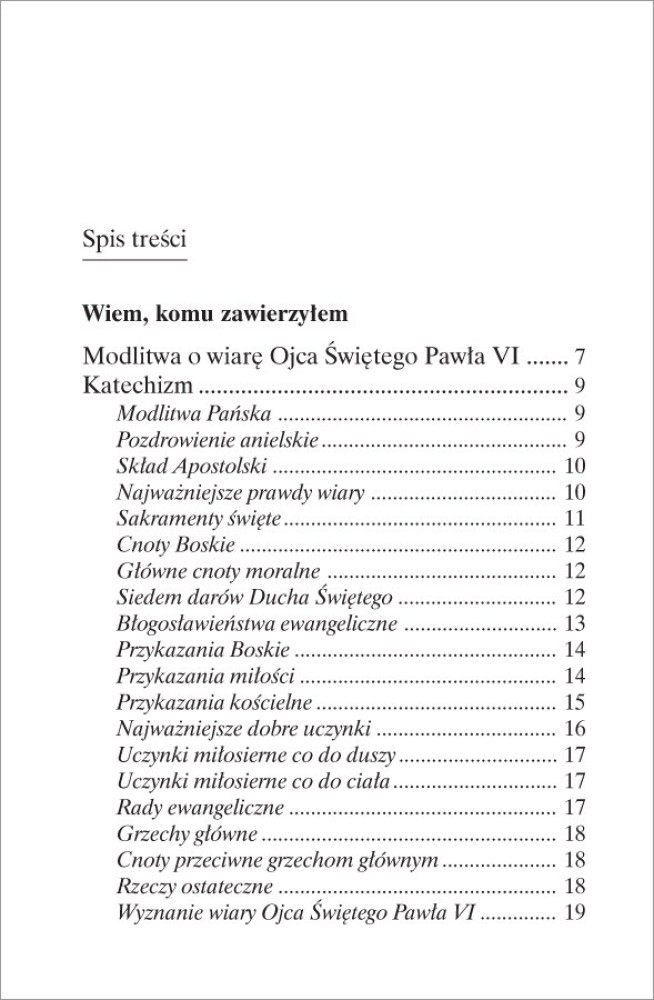 Spis treści

Wiem, komu zawierzyłem

Modlitwa o wiarę Ojca Świętego Pawła VI 7
Katechizm 9
Modlitwa Pańska 9
Pozdrowienie anielskie 9
Skład Apostolski 10
Najważniejsze prawdy wiary 10
Sakramenty święte 11
Cnoty Boskie 12
Główne cnoty moralne 12
Siedem darów Ducha Świętego 12
Błogosławieństwa ewangeliczne 13
Przykazania Boskie 14
Przykazania miłości 14
Przykazania kościelne 15
Najważniejsze dobre uczynki 16
Uczynki miłosierne co do duszy 17
Uczynki miłosierne co do ciała 17
Rady ewangeliczne 17
Grzechy główne 18
Cnoty przeciwne grzechom głównym 18
Rzeczy ostateczne 18
Wyznanie wiary Ojca Świętego Pawła VI 19